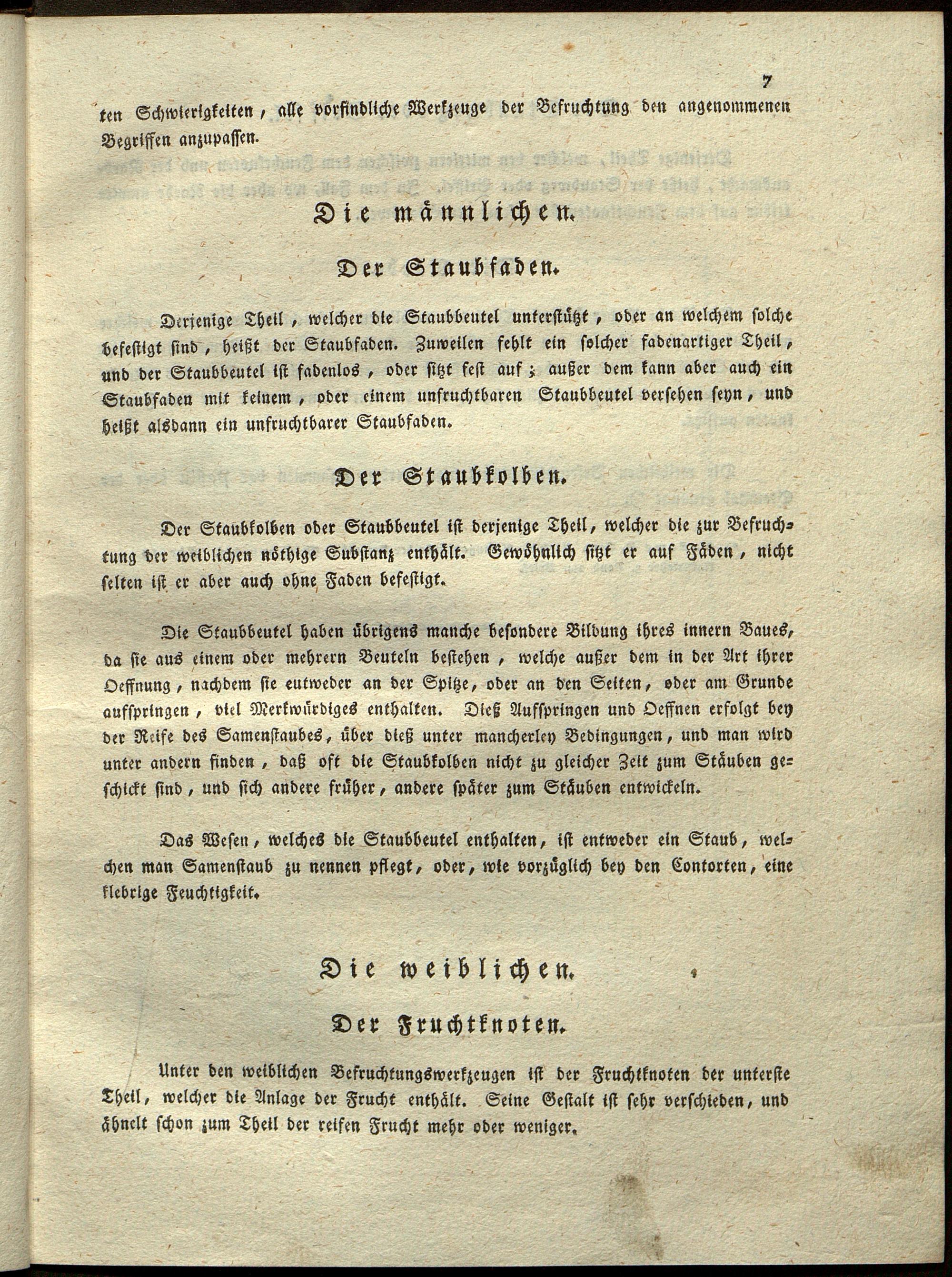 7

ten Schwierigkeiten, alle vorfindliche Werkzeuge der Befruchtung den angenommenen Begriffen anzupassen.

Die männlichen.

Der Staubfaden.

Derjenige Theil, welcher die Staubbeutel unterstützt, oder an welchem solche befestigt sind, heißt der Staubfaden. Zuweilen fehlt ein solcher fadenartiger Theil, und der Staubbeutel ist fadenlos, oder sitzt fest auf; außer dem kann aber auch ein Staubfaden mit keinem, oder einem unfruchtbaren Staubbeutel versehen seyn, und heißt alsdann ein unfruchtbarer Staubfaden.

Der Staubkolben.

Der Staubkolben oder Staubbeutel ist derjenige Theil, welcher die zur Befruchtung der weiblichen nöthige Substanz enthält. Gewöhnlich sitzt er auf Fäden, nicht selten ist er aber auch ohne Faden befestigt.

Die Staubbeutel haben übrigens manche besondere Bildung ihres innern Baues, da sie aus einem oder mehrern Beuteln bestehen, welche außer dem in der Art ihrer Oeffnung, nachdem sie entweder an der Spitze, oder an den Seiten, oder am Grunde aufspringen, viel Merkwürdiges enthalten. Dieß Aufspringen und Oeffnen erfolgt bey der Reife des Samenstaubes, über dieß unter mancherley Bedingungen, und man wird unter andern finden, daß oft die Staubkolben nicht zu gleicher Zeit zum Stäuben geschickt sind, und sich andere früher, andere später zum Stäuben entwickeln.

Das Wesen, welches die Staubbeutel enthalten, ist entweder ein Staub, welchen man Samenstaub zu nennen pflegt, oder, wie vorzüglich bey den Contorten, eine klebrige Feuchtigkeit.

Die weiblichen.

Der Fruchtknoten.

Unter den weiblichen Befruchtungswerkzeugen ist der Fruchtknoten der unterste Theil, welcher die Anlage der Frucht enthält. Seine Gestalt ist sehr verschieden, und ähnelt schon zum Theil der reifen Frucht mehr oder weniger.